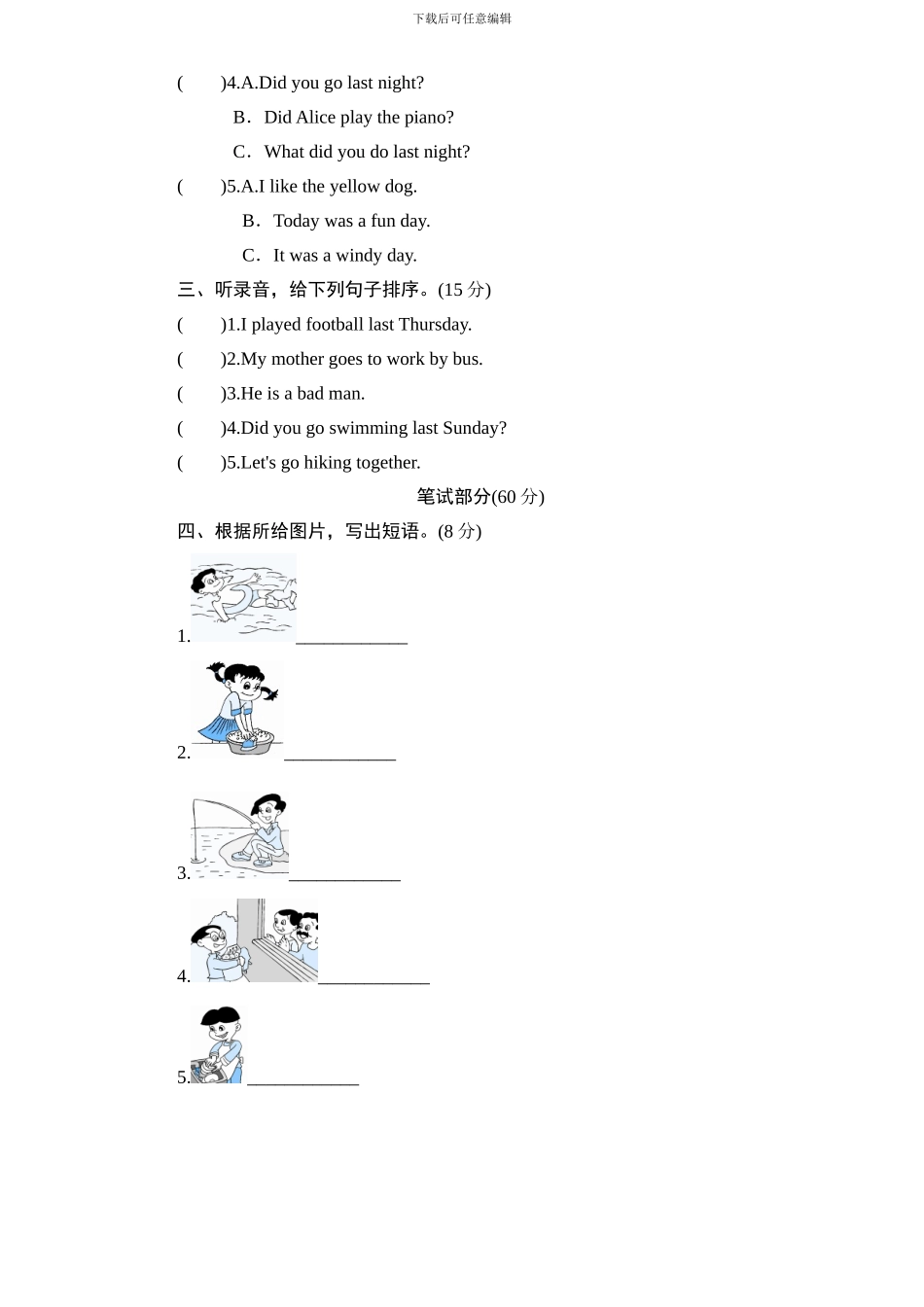 下载后可任意编辑

(　　)4.A.Did you go last night?

B．Did Alice play the piano?

C．What did you do last night?

(　　)5.A.I like the yellow dog.

B．Today was a fun day.

C．It was a windy day.

三、听录音，给下列句子排序。(15 分)

(　　)1.I played football last Thursday.

(　　)2.My mother goes to work by bus.

(　　)3.He is a bad man.

(　　)4.Did you go swimming last Sunday?

(　　)5.Let's go hiking together.

笔试部分(60 分)

四、根据所给图片，写出短语。(8 分)

1. ____________

2. ____________

3. ____________

4. ____________

5. ____________